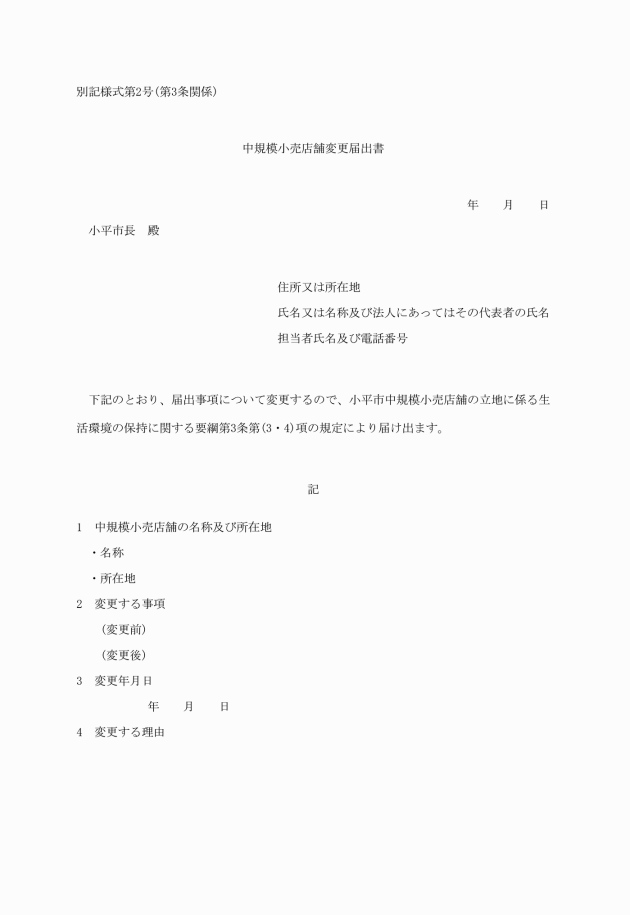 別記様式第2号(第3条関係)

中規模小売店舗変更届出書

年　　月　　日

小平市長　殿

住所又は所在地

氏名又は名称及び法人にあってはその代表者の氏名

担当者氏名及び電話番号

下記のとおり、届出事項について変更するので、小平市中規模小売店舗の立地に係る生活環境の保持に関する要綱第3条第(3・4)項の規定により届け出ます。

記

1　中規模小売店舗の名称及び所在地

・名称

・所在地

2　変更する事項

(変更前)

(変更後)

3　変更年月日

年　　月　　日

4　変更する理由